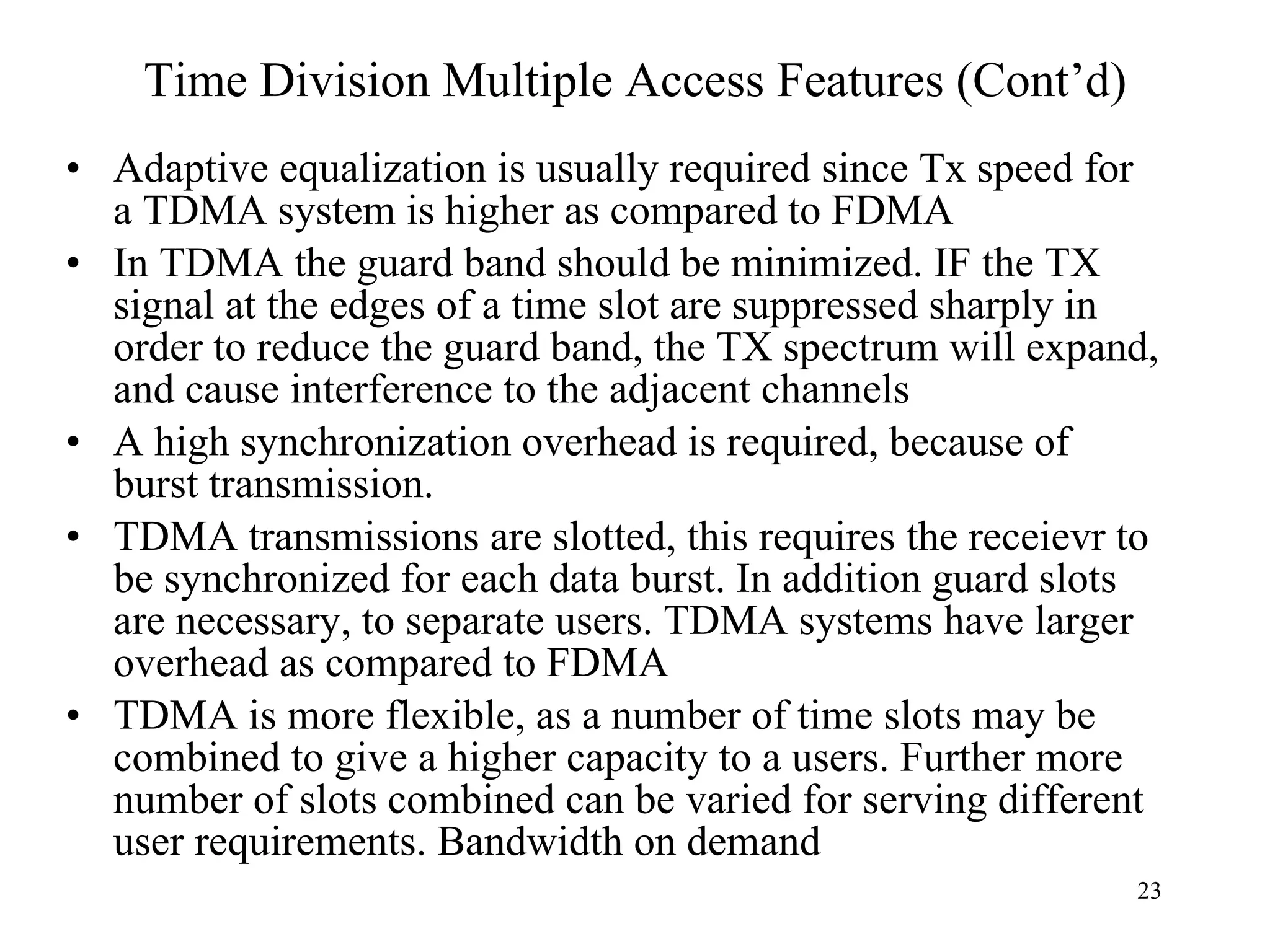 Time Division Multiple Access Features (Cont’d)

• Adaptive equalization is usually required since Tx speed for a TDMA system is higher as compared to FDMA
• In TDMA the guard band should be minimized. IF the TX signal at the edges of a time slot are suppressed sharply in order to reduce the guard band, the TX spectrum will expand, and cause interference to the adjacent channels
• A high synchronization overhead is required, because of burst transmission.
• TDMA transmissions are slotted, this requires the receievr to be synchronized for each data burst. In addition guard slots are necessary, to separate users. TDMA systems have larger overhead as compared to FDMA
• TDMA is more flexible, as a number of time slots may be combined to give a higher capacity to a users. Further more number of slots combined can be varied for serving different user requirements. Bandwidth on demand

23